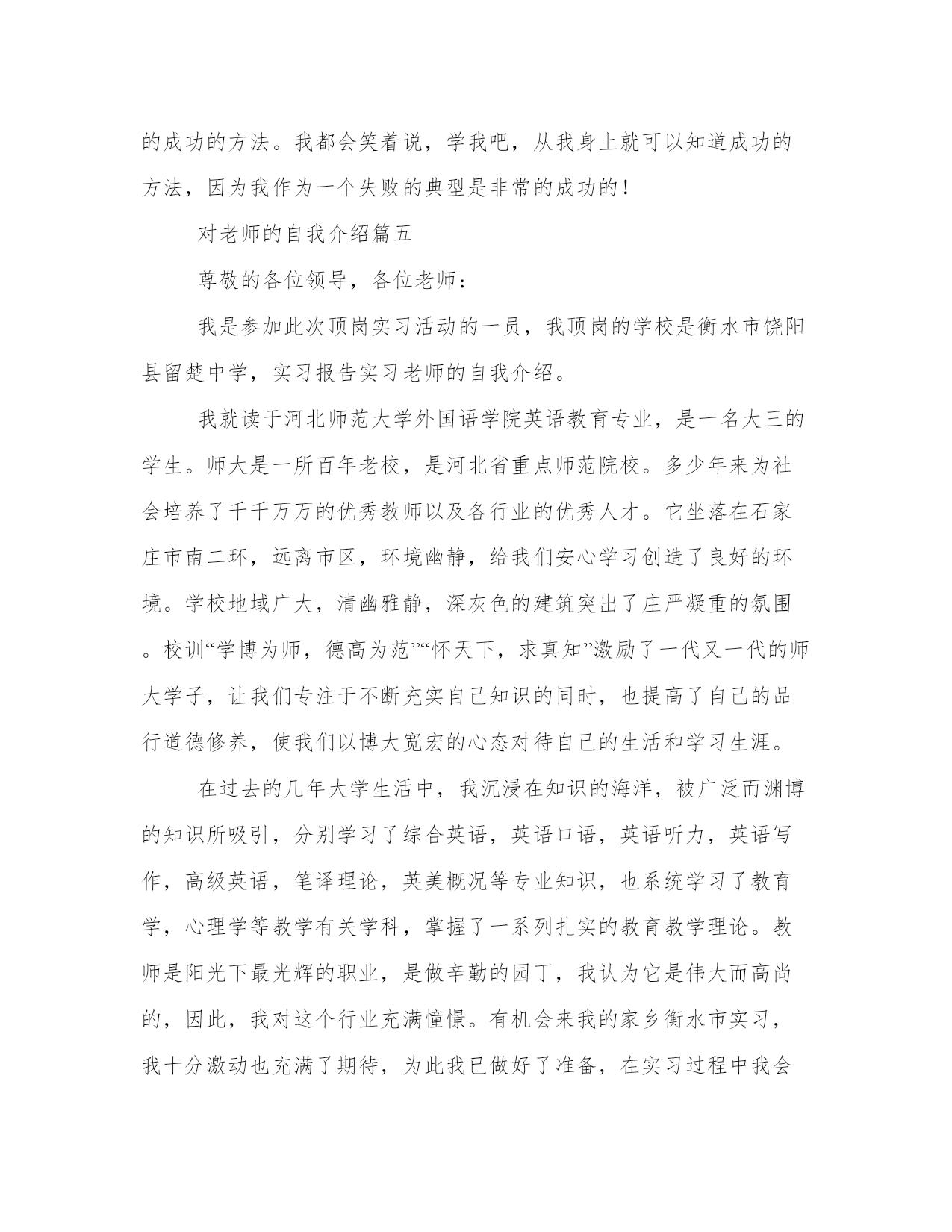 的成功的方法。我都会笑着说，学我吧，从我身上就可以知道成功的方法，因为我作为一个失败的典型是非常的成功的！

对老师的自我介绍篇五

尊敬的各位领导，各位老师：

我是参加此次顶岗实习活动的一员，我顶岗的学校是衡水市饶阳县留楚中学，实习报告实习老师的自我介绍。

我就读于河北师范大学外国语学院英语教育专业，是一名大三的学生。师大是一所百年老校，是河北省重点师范院校。多少年来为社会培养了千千万万的优秀教师以及各行业的优秀人才。它坐落在石家庄市南二环，远离市区，环境幽静，给我们安心学习创造了良好的环境。学校地域广大，清幽雅静，深灰色的建筑突出了庄严凝重的氛围。校训“学博为师，德高为范”“怀天下，求真知”激励了一代又一代的师大学子，让我们专注于不断充实自己知识的同时，也提高了自己的品行道德修养，使我们以博大宽宏的心态对待自己的生活和学习生涯。

在过去的几年大学生活中，我沉浸在知识的海洋，被广泛而渊博的知识所吸引，分别学习了综合英语，英语口语，英语听力，英语写作，高级英语，笔译理论，英美概况等专业知识，也系统学习了教育学，心理学等教学有关学科，掌握了一系列扎实的教育教学理论。教师是阳光下最光辉的职业，是做辛勤的园丁，我认为它是伟大而高尚的，因此，我对这个行业充满憧憬。有机会来我的家乡衡水市实习，我十分激动也充满了期待，为此我已做好了准备，在实习过程中我会